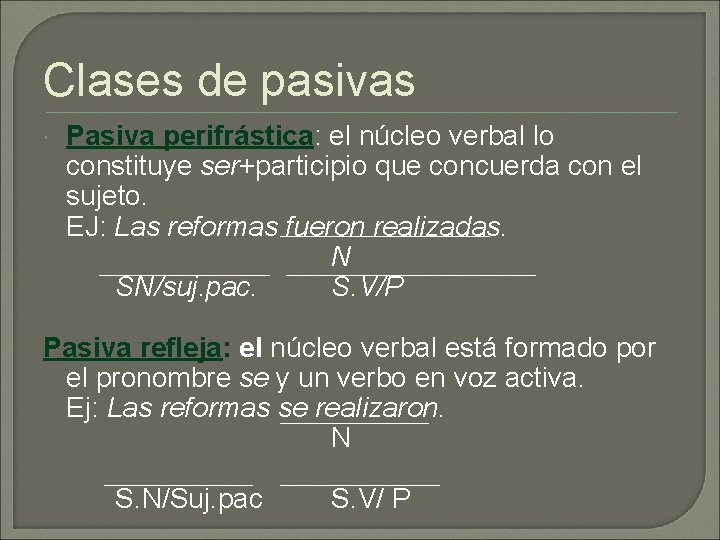 Clases de pasivas

Pasiva perifrástica: el núcleo verbal lo constituye ser+participio que concuerda con el sujeto.
EJ: Las reformas fueron realizadas.
N
SN/suj.pac. S.V/P

Pasiva refleja: el núcleo verbal está formado por el pronombre se y un verbo en voz activa.
Ej: Las reformas se realizaron.
N
S.N/Suj.pac S.V/ P